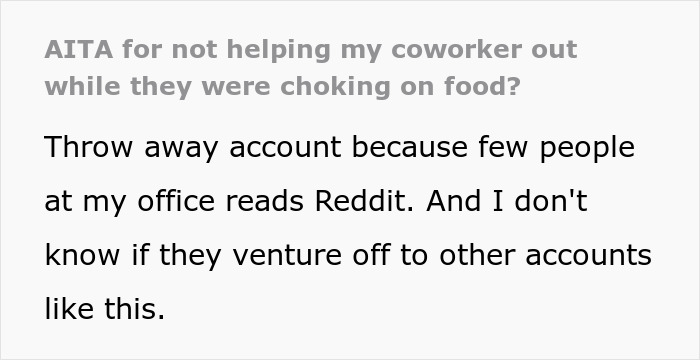 AITA for not helping my coworker out while they were choking on food?

Throw away account because few people at my office reads Reddit. And I don't know if they venture off to other accounts like this.